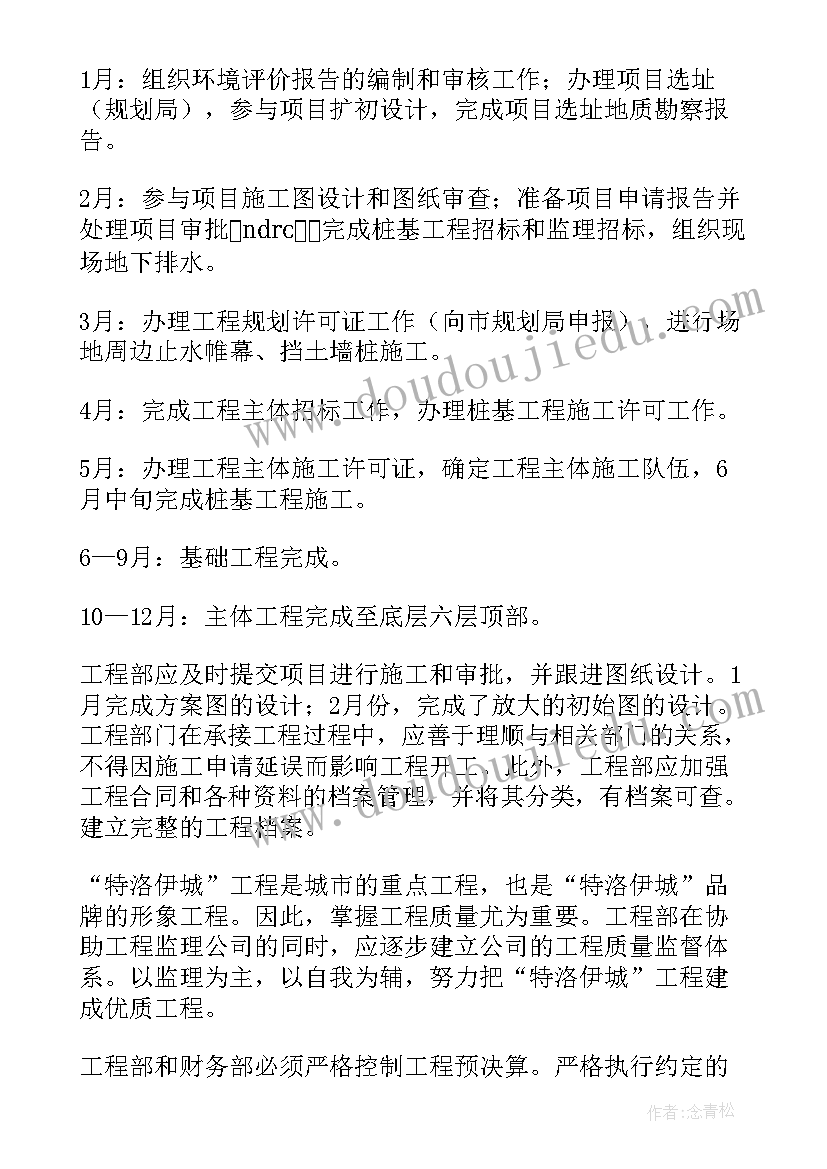 1月：组织环境评价报告的编制和审核工作；办理项目选址（规划局），参与项目扩初设计，完成项目选址地质勘察报告。

2月：参与项目施工图设计和图纸审查；准备项目申请报告并处理项目审批□ndrc□□完成桩基工程招标和监理招标，组织现场地下排水。

3月：办理工程规划许可证工作（向市规划局申报），进行场地周边止水帷幕、挡土墙桩施工。

4月：完成工程主体招标工作，办理桩基工程施工许可工作。

5月：办理工程主体施工许可证，确定工程主体施工队伍，6月中旬完成桩基工程施工。

6—9月：基础工程完成。

10—12月：主体工程完成至底层六层顶部。

工程部应及时提交项目进行施工和审批，并跟进图纸设计。1月完成方案图的设计；2月份，完成了放大的初始图的设计。工程部门在承接工程过程中，应善于理顺与相关部门的关系，不得因施工申请延误而影响工程开工。此外，工程部应加强工程合同和各种资料的档案管理，并将其分类，有档案可查。建立完整的工程档案。

“特洛伊城”工程是城市的重点工程，也是“特洛伊城”品牌的形象工程。因此，掌握工程质量尤为重要。工程部在协助工程监理公司的同时，应逐步建立公司的工程质量监督体系。以监理为主，以自我为辅，努力把“特洛伊城”工程建成优质工程。

工程部和财务部必须严格控制工程预决算。严格执行约定的

www.doudoujiedu.com

作者：念青松